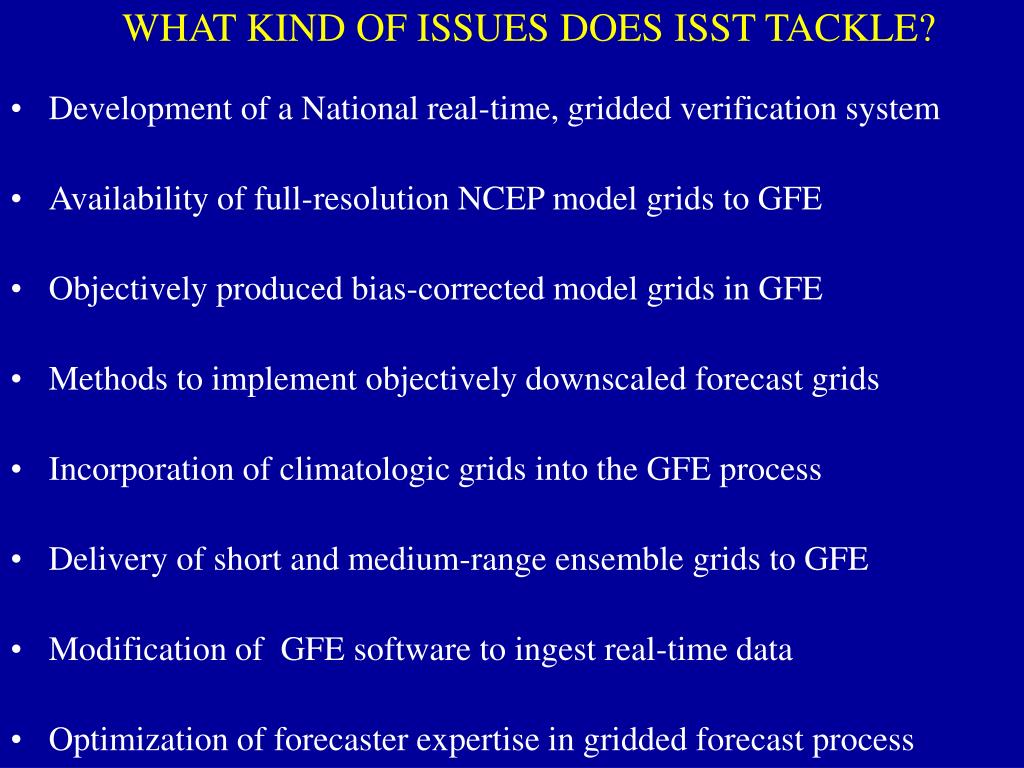 WHAT KIND OF ISSUES DOES ISST TACKLE?

• Development of a National real-time, gridded verification system

• Availability of full-resolution NCEP model grids to GFE

• Objectively produced bias-corrected model grids in GFE

• Methods to implement objectively downscaled forecast grids

• Incorporation of climatologic grids into the GFE process

• Delivery of short and medium-range ensemble grids to GFE

• Modification of GFE software to ingest real-time data

• Optimization of forecaster expertise in gridded forecast process